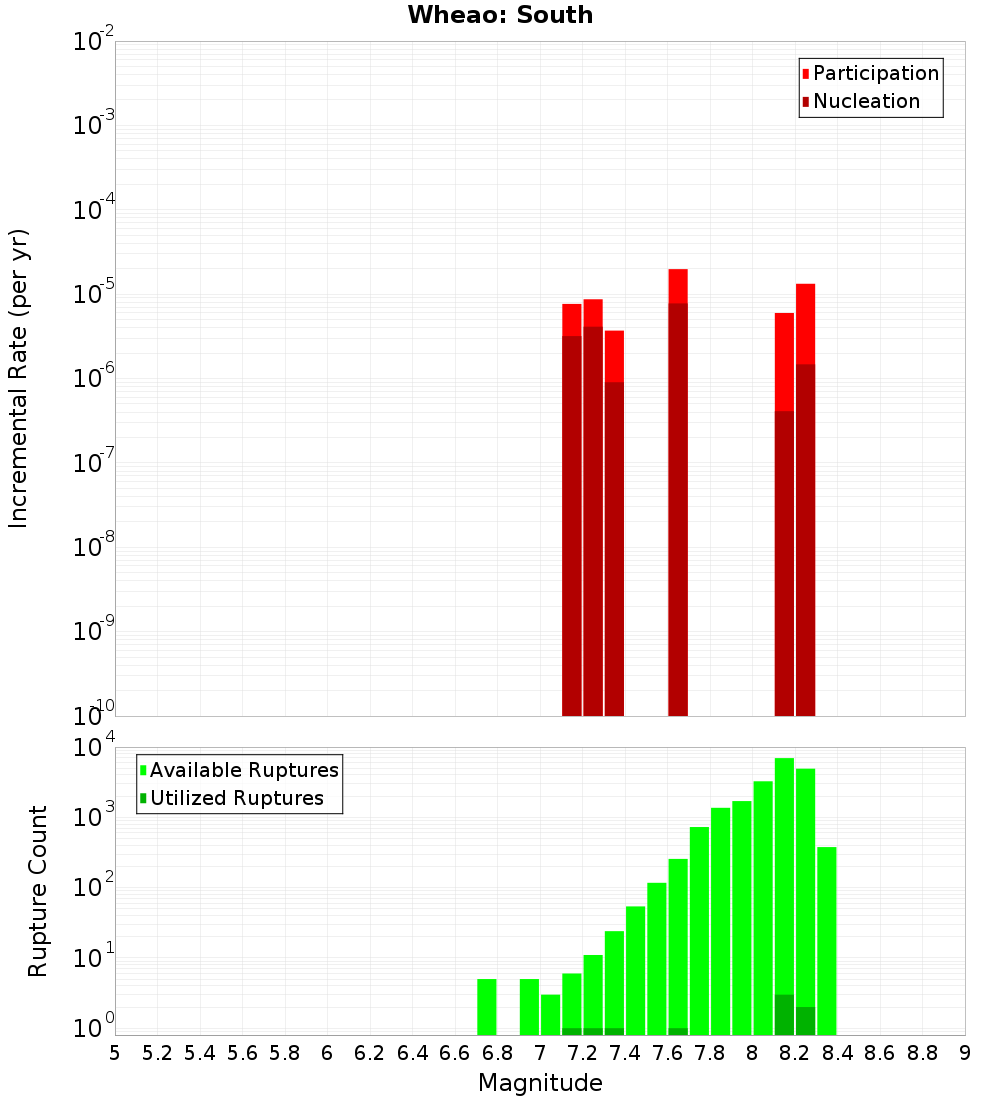 Wheao: South

Participation
Nucleation

Incremental Rate (per yr)

$10^{-2}$
$10^{-3}$
$10^{-4}$
$10^{-5}$
$10^{-6}$
$10^{-7}$
$10^{-8}$
$10^{-9}$
$10^{-10}$

Available Ruptures
Utilized Ruptures

Rupture Count

$10^{4}$
$10^{3}$
$10^{2}$
$10^{1}$
$10^{0}$

5 5.2 5.4 5.6 5.8 6 6.2 6.4 6.6 6.8 7 7.2 7.4 7.6 7.8 8 8.2 8.4 8.6 8.8 9

Magnitude